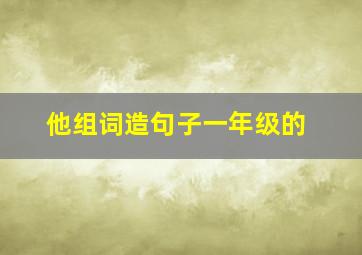 他组词造句子一年级的